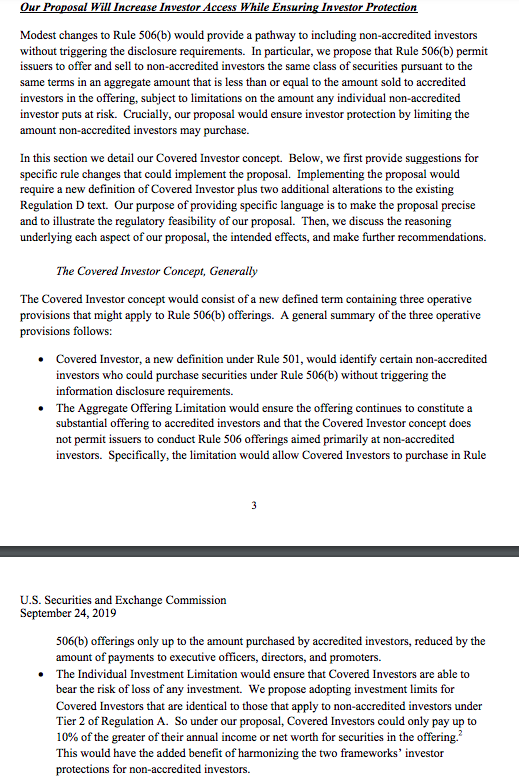 Our Proposal Will Increase Investor Access While Ensuring Investor Protection

Modest changes to Rule 506(b) would provide a pathway to including non-accredited investors without triggering the disclosure requirements. In particular, we propose that Rule 506(b) permit issuers to offer and sell to non-accredited investors the same class of securities pursuant to the same terms in an aggregate amount that is less than or equal to the amount sold to accredited investors in the offering, subject to limitations on the amount any individual non-accredited investor puts at risk. Crucially, our proposal would ensure investor protection by limiting the amount non-accredited investors may purchase.

In this section we detail our Covered Investor concept. Below, we first provide suggestions for specific rule changes that could implement the proposal. Implementing the proposal would require a new definition of Covered Investor plus two additional alterations to the existing Regulation D text. Our purpose of providing specific language is to make the proposal precise and to illustrate the regulatory feasibility of our proposal. Then, we discuss the reasoning underlying each aspect of our proposal, the intended effects, and make further recommendations.

The Covered Investor Concept, Generally

The Covered Investor concept would consist of a new defined term containing three operative provisions that might apply to Rule 506(b) offerings. A general summary of the three operative provisions follows:

• Covered Investor, a new definition under Rule 501, would identify certain non-accredited investors who could purchase securities under Rule 506(b) without triggering the information disclosure requirements.
• The Aggregate Offering Limitation would ensure the offering continues to constitute a substantial offering to accredited investors and that the Covered Investor concept does not permit issuers to conduct Rule 506 offerings aimed primarily at non-accredited investors. Specifically, the limitation would allow Covered Investors to purchase in Rule

3

U.S. Securities and Exchange Commission
September 24, 2019

506(b) offerings only up to the amount purchased by accredited investors, reduced by the amount of payments to executive officers, directors, and promoters.
• The Individual Investment Limitation would ensure that Covered Investors are able to bear the risk of loss of any investment. We propose adopting investment limits for Covered Investors that are identical to those that apply to non-accredited investors under Tier 2 of Regulation A. So under our proposal, Covered Investors could only pay up to 10% of the greater of their annual income or net worth for securities in the offering.$^2$ This would have the added benefit of harmonizing the two frameworks' investor protections for non-accredited investors.